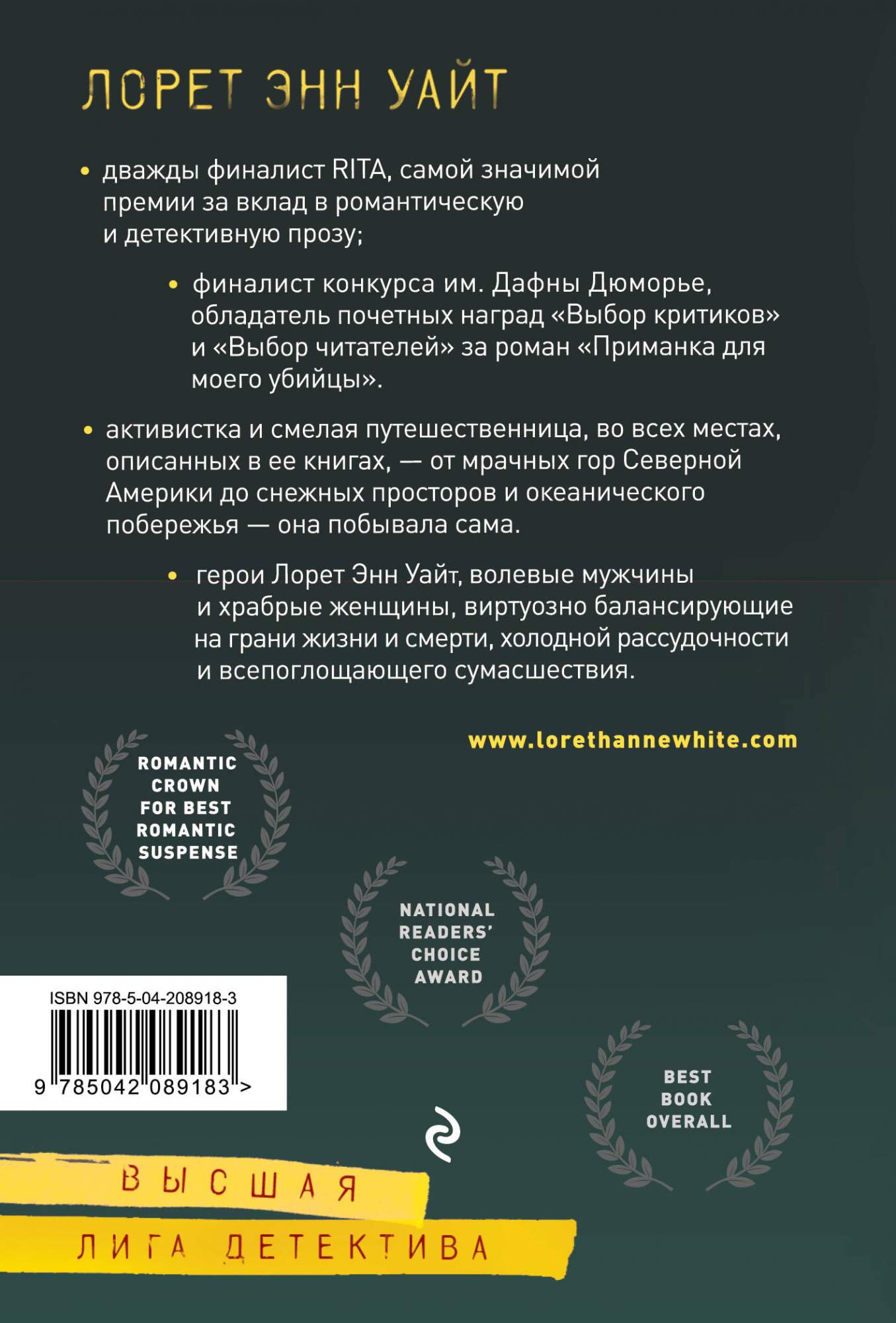 ЛОРЕТ ЭНН УАЙТ

• дважды финалист RITA, самой значимой премии за вклад в романтическую и детективную прозу;

• финалист конкурса им. Дафны Дюморье, обладатель почетных наград «Выбор критиков» и «Выбор читателей» за роман «Приманка для моего убийцы».

• активистка и смелая путешественница, во всех местах, описанных в ее книгах, — от мрачных гор Северной Америки до снежных просторов и океанического побережья — она побывала сама.

• герои Лорет Энн Уайт, волевые мужчины и храбрые женщины, виртуозно балансирующие на грани жизни и смерти, холодной рассудочности и всепоглощающего сумасшествия.

www.lorethannewhite.com

ROMANTIC CROWN FOR BEST ROMANTIC SUSPENSE

NATIONAL READERS' CHOICE AWARD

ISBN 978-5-04-208918-3

9 785042 089183 >

BEST BOOK OVERALL

ВЫСШАЯ
ЛИГА ДЕТЕКТИВА